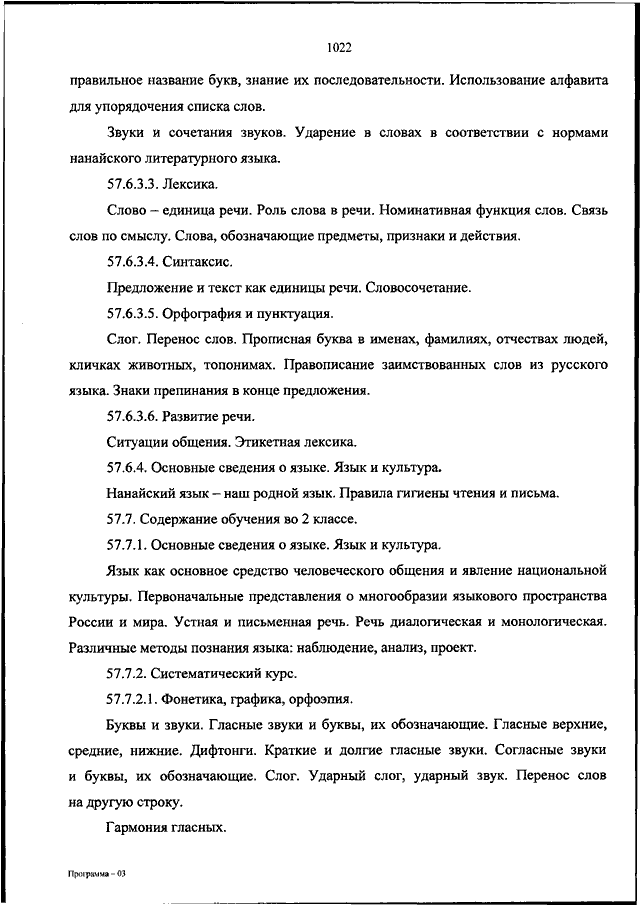 1022

правильное название букв, знание их последовательности. Использование алфавита для упорядочения списка слов.

Звуки и сочетания звуков. Ударение в словах в соответствии с нормами нанайского литературного языка.

57.6.3.3. Лексика.

Слово – единица речи. Роль слова в речи. Номинативная функция слов. Связь слов по смыслу. Слова, обозначающие предметы, признаки и действия.

57.6.3.4. Синтаксис.

Предложение и текст как единицы речи. Словосочетание.

57.6.3.5. Орфография и пунктуация.

Слог. Перенос слов. Прописная буква в именах, фамилиях, отчествах людей, кличках животных, топонимах. Правописание заимствованных слов из русского языка. Знаки препинания в конце предложения.

57.6.3.6. Развитие речи.

Ситуации общения. Этикетная лексика.

57.6.4. Основные сведения о языке. Язык и культура.

Нанайский язык – наш родной язык. Правила гигиены чтения и письма.

57.7. Содержание обучения во 2 классе.

57.7.1. Основные сведения о языке. Язык и культура.

Язык как основное средство человеческого общения и явление национальной культуры. Первоначальные представления о многообразии языкового пространства России и мира. Устная и письменная речь. Речь диалогическая и монологическая. Различные методы познания языка: наблюдение, анализ, проект.

57.7.2. Систематический курс.

57.7.2.1. Фонетика, графика, орфоэпия.

Буквы и звуки. Гласные звуки и буквы, их обозначающие. Гласные верхние, средние, нижние. Дифтонги. Краткие и долгие гласные звуки. Согласные звуки и буквы, их обозначающие. Слог. Ударный слог, ударный звук. Перенос слов на другую строку.

Гармония гласных.

Программа – 03